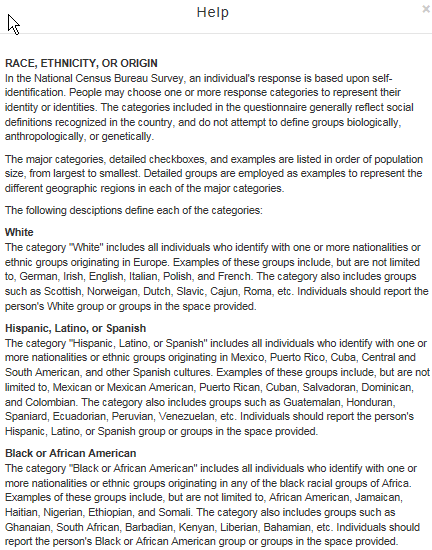 Help

×

RACE, ETHNICITY, OR ORIGIN
In the National Census Bureau Survey, an individual's response is based upon self-identification. People may choose one or more response categories to represent their identity or identities. The categories included in the questionnaire generally reflect social definitions recognized in the country, and do not attempt to define groups biologically, anthropologically, or genetically.

The major categories, detailed checkboxes, and examples are listed in order of population size, from largest to smallest. Detailed groups are employed as examples to represent the different geographic regions in each of the major categories.

The following desciptions define each of the categories:

White
The category "White" includes all individuals who identify with one or more nationalities or ethnic groups originating in Europe. Examples of these groups include, but are not limited to, German, Irish, English, Italian, Polish, and French. The category also includes groups such as Scottish, Norweigan, Dutch, Slavic, Cajun, Roma, etc. Individuals should report the person's White group or groups in the space provided.

Hispanic, Latino, or Spanish
The category "Hispanic, Latino, or Spanish" includes all individuals who identify with one or more nationalities or ethnic groups originating in Mexico, Puerto Rico, Cuba, Central and South American, and other Spanish cultures. Examples of these groups include, but are not limited to, Mexican or Mexican American, Puerto Rican, Cuban, Salvadoran, Dominican, and Colombian. The category also includes groups such as Guatemalan, Honduran, Spaniard, Ecuadorian, Peruvian, Venezuelan, etc. Individuals should report the person's Hispanic, Latino, or Spanish group or groups in the space provided.

Black or African American
The category "Black or African American" includes all individuals who identify with one or more nationalities or ethnic groups originating in any of the black racial groups of Africa. Examples of these groups include, but are not limited to, African American, Jamaican, Haitian, Nigerian, Ethiopian, and Somali. The category also includes groups such as Ghanaian, South African, Barbadian, Kenyan, Liberian, Bahamian, etc. Individuals should report the person's Black or African American group or groups in the space provided.